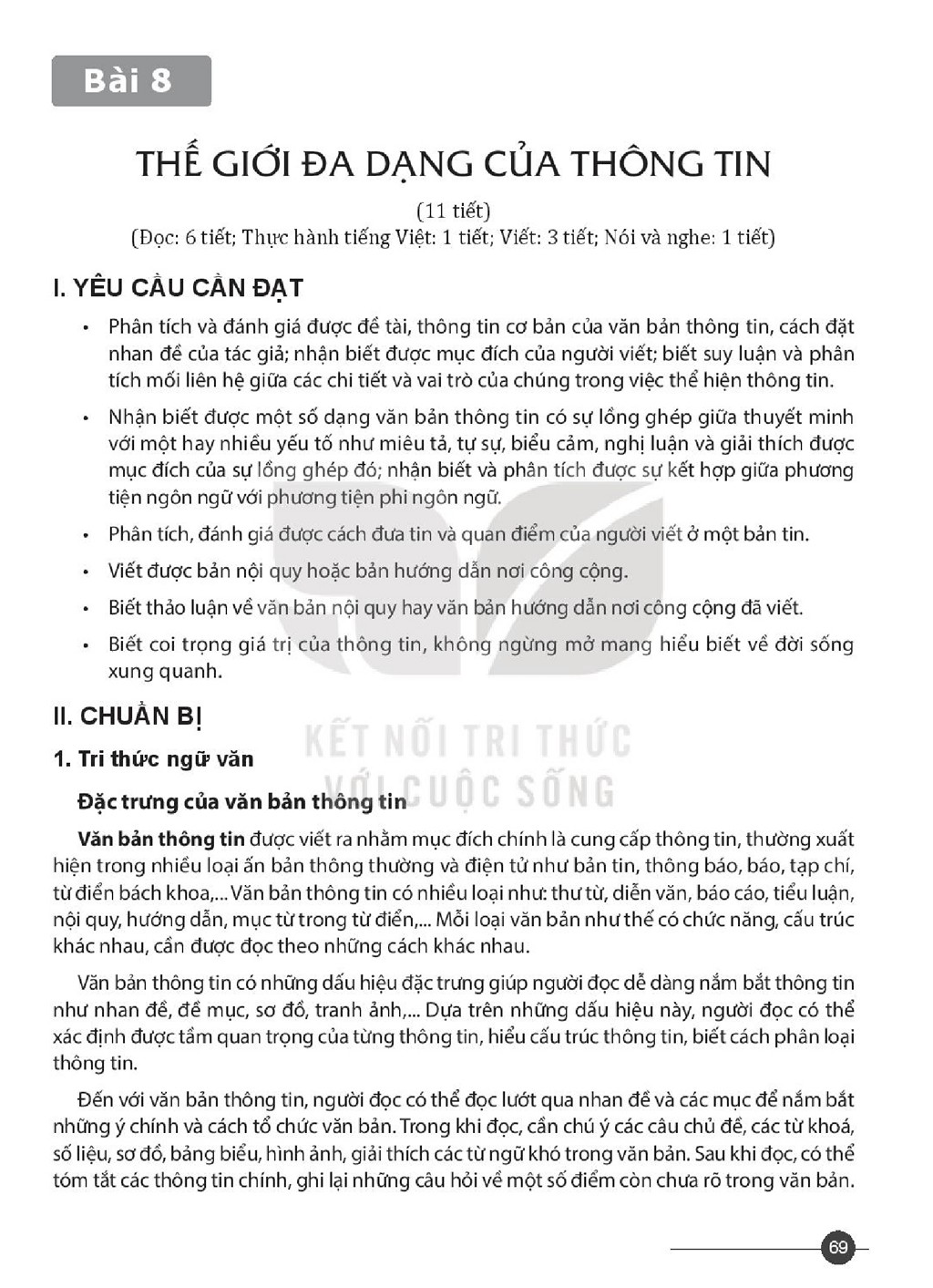 Bài 8

THẾ GIỚI ĐA DẠNG CỦA THÔNG TIN

(11 tiết)

(Đọc: 6 tiết; Thực hành tiếng Việt: 1 tiết; Viết: 3 tiết; Nói và nghe: 1 tiết)

I. YÊU CẦU CẦN ĐẠT

• Phân tích và đánh giá được đề tài, thông tin cơ bản của văn bản thông tin, cách đặt nhan đề của tác giả; nhận biết được mục đích của người viết; biết suy luận và phân tích mối liên hệ giữa các chi tiết và vai trò của chúng trong việc thể hiện thông tin.

• Nhận biết được một số dạng văn bản thông tin có sự lồng ghép giữa thuyết minh với một hay nhiều yếu tố như miêu tả, tự sự, biểu cảm, nghị luận và giải thích được mục đích của sự lồng ghép đó; nhận biết và phân tích được sự kết hợp giữa phương tiện ngôn ngữ với phương tiện phi ngôn ngữ.

• Phân tích, đánh giá được cách đưa tin và quan điểm của người viết ở một bản tin.

• Viết được bản nội quy hoặc bản hướng dẫn nơi công cộng.

• Biết thảo luận về văn bản nội quy hay văn bản hướng dẫn nơi công cộng đã viết.

• Biết coi trọng giá trị của thông tin, không ngừng mở mang hiểu biết về đời sống xung quanh.

II. CHUẨN BỊ

1. Tri thức ngữ văn

Đặc trưng của văn bản thông tin

Văn bản thông tin được viết ra nhằm mục đích chính là cung cấp thông tin, thường xuất hiện trong nhiều loại ấn bản thông thường và điện tử như bản tin, thông báo, báo, tạp chí, từ điển bách khoa,... Văn bản thông tin có nhiều loại như: thư từ, diễn văn, báo cáo, tiểu luận, nội quy, hướng dẫn, mục từ trong từ điển,... Mỗi loại văn bản như thế có chức năng, cấu trúc khác nhau, cần được đọc theo những cách khác nhau.

Văn bản thông tin có những dấu hiệu đặc trưng giúp người đọc dễ dàng nắm bắt thông tin như nhan đề, đề mục, sơ đồ, tranh ảnh,... Dựa trên những dấu hiệu này, người đọc có thể xác định được tầm quan trọng của từng thông tin, hiểu cấu trúc thông tin, biết cách phân loại thông tin.

Đến với văn bản thông tin, người đọc có thể đọc lướt qua nhan đề và các mục để nắm bắt những ý chính và cách tổ chức văn bản. Trong khi đọc, cần chú ý các câu chủ đề, các từ khoá, số liệu, sơ đồ, bảng biểu, hình ảnh, giải thích các từ ngữ khó trong văn bản. Sau khi đọc, có thể tóm tắt các thông tin chính, ghi lại những câu hỏi về một số điểm còn chưa rõ trong văn bản.

69

KẾT NỐI TRI THỨC
VỚI CUỘC SỐNG